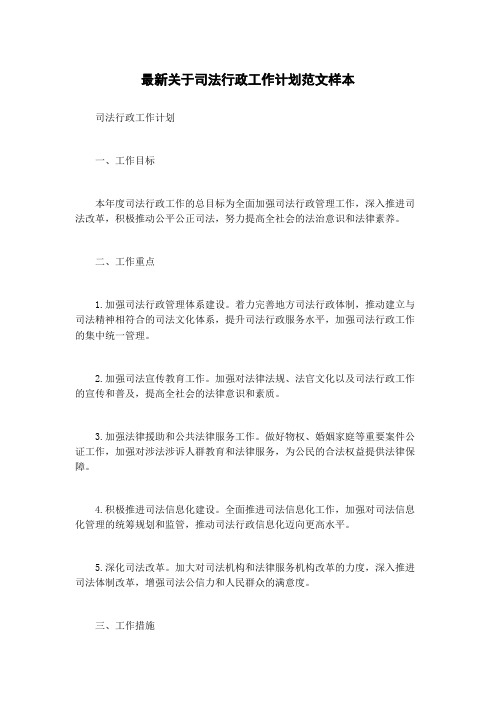 最新关于司法行政工作计划范文样本

司法行政工作计划

一、工作目标

本年度司法行政工作的总目标为全面加强司法行政管理工作，深入推进司法改革，积极推动公平公正司法，努力提高全社会的法治意识和法律素养。

二、工作重点

1. 加强司法行政管理体系建设。着力完善地方司法行政体制，推动建立与司法精神相符合的司法文化体系，提升司法行政服务水平，加强司法行政工作的集中统一管理。

2. 加强司法宣传教育工作。加强对法律法规、法官文化以及司法行政工作的宣传和普及，提高全社会的法律意识和素质。

3. 加强法律援助和公共法律服务工作。做好物权、婚姻家庭等重要案件公证工作，加强对涉法涉诉人群教育和法律服务，为公民的合法权益提供法律保障。

4. 积极推进司法信息化建设。全面推进司法信息化工作，加强对司法信息化管理的统筹规划和监管，推动司法行政信息化迈向更高水平。

5. 深化司法改革。加大对司法机构和法律服务机构改革的力度，深入推进司法体制改革，增强司法公信力和人民群众的满意度。

三、工作措施